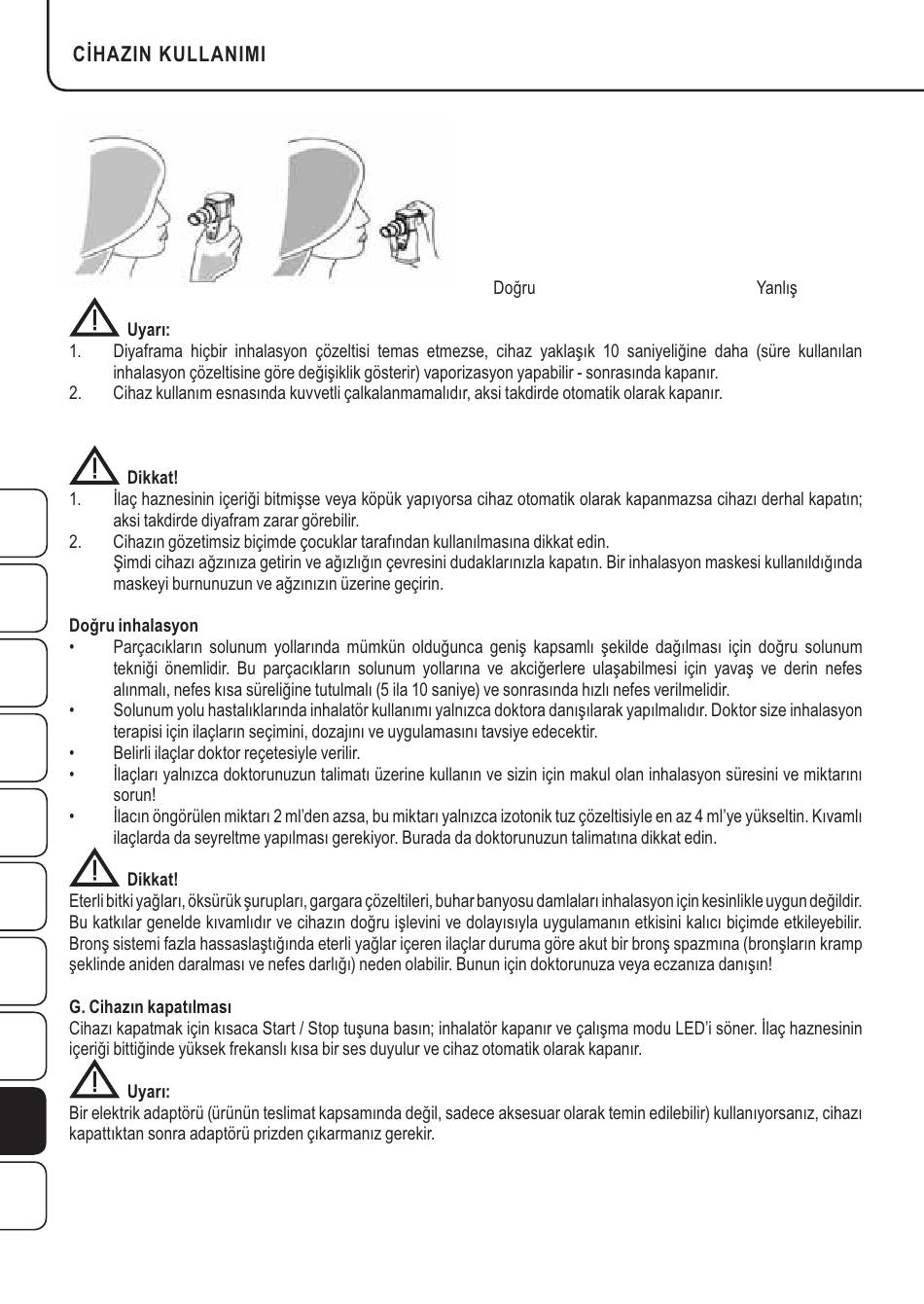 CİHAZIN KULLANIMI

Doğru Yanlış

Uyarı:
1. Diyaframa hiçbir inhalasyon çözeltisi temas etmezse, cihaz yaklaşık 10 saniyeliğine daha (süre kullanılan inhalasyon çözeltisine göre değişiklik gösterir) vaporizasyon yapabilir - sonrasında kapanır.
2. Cihaz kullanım esnasında kuvvetli çalkalanmamalıdır, aksi takdirde otomatik olarak kapanır.

Dikkat!
1. İlaç haznesinin içeriği bitmişse veya köpük yapıyorsa cihaz otomatik olarak kapanmazsa cihazı derhal kapatın; aksi takdirde diyafram zarar görebilir.
2. Cihazın gözetimsiz biçimde çocuklar tarafından kullanılmasına dikkat edin.
Şimdi cihazı ağzınıza getirin ve ağızlığın çevresini dudaklarınızla kapatın. Bir inhalasyon maskesi kullanıldığında maskeyi burnunuzun ve ağzınızın üzerine geçirin.

Doğru inhalasyon
• Parçacıkların solunum yollarında mümkün olduğunca geniş kapsamlı şekilde dağılması için doğru solunum tekniği önemlidir. Bu parçacıkların solunum yollarına ve akciğerlere ulaşabilmesi için yavaş ve derin nefes alınmalı, nefes kısa süreliğine tutulmalı (5 ila 10 saniye) ve sonrasında hızlı nefes verilmelidir.
• Solunum yolu hastalıklarında inhalatör kullanımı yalnızca doktora danışılarak yapılmalıdır. Doktor size inhalasyon terapisi için ilaçların seçimini, dozajını ve uygulamasını tavsiye edecektir.
• Belirli ilaçlar doktor reçetesiyle verilir.
• İlaçları yalnızca doktorunuzun talimatı üzerine kullanın ve sizin için makul olan inhalasyon süresini ve miktarını sorun!
• İlacın öngörülen miktarı 2 ml'den azsa, bu miktarı yalnızca izotonik tuz çözeltisiyle en az 4 ml'ye yükseltin. Kıvamlı ilaçlarda da seyreltme yapılması gerekiyor. Burada da doktorunuzun talimatına dikkat edin.

Dikkat!
Eterli bitki yağları, öksürük şurupları, gargara çözeltileri, buhar banyosu damlaları inhalasyon için kesinlikle uygun değildir. Bu katkılar genelde kıvamlıdır ve cihazın doğru işlevini ve dolayısıyla uygulamanın etkisini kalıcı biçimde etkileyebilir. Bronş sistemi fazla hassaslaştığında eterli yağlar içeren ilaçlar duruma göre akut bir bronş spazmına (bronşların kramp şeklinde aniden daralması ve nefes darlığı) neden olabilir. Bunun için doktorunuza veya eczanıza danışın!

G. Cihazın kapatılması
Cihazı kapatmak için kısaca Start / Stop tuşuna basın; inhalatör kapanır ve çalışma modu LED'i söner. İlaç haznesinin içeriği bittiğinde yüksek frekanslı kısa bir ses duyulur ve cihaz otomatik olarak kapanır.

Uyarı:
Bir elektrik adaptörü (ürünün teslimat kapsamında değil, sadece aksesuar olarak temin edilebilir) kullanıyorsanız, cihazı kapattıktan sonra adaptörü prizden çıkarmanız gerekir.